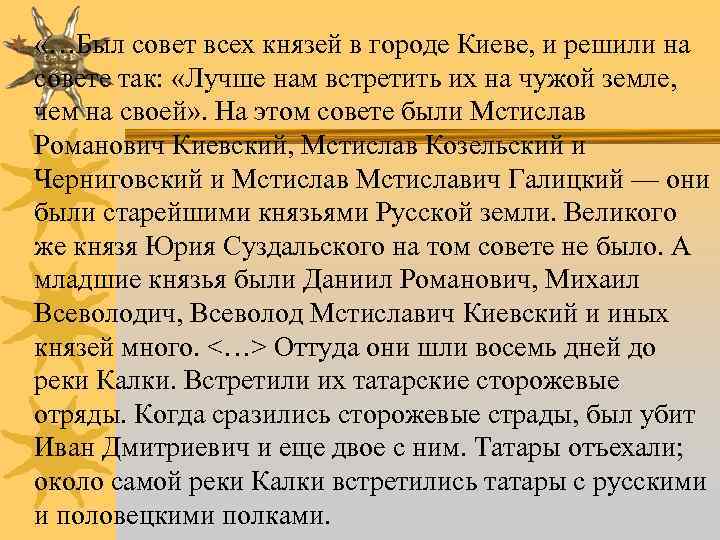 «…Был совет всех князей в городе Киеве, и решили на совете так: «Лучше нам встретить их на чужой земле, чем на своей». На этом совете были Мстислав Романович Киевский, Мстислав Козельский и Черниговский и Мстислав Мстиславич Галицкий — они были старейшими князьями Русской земли. Великого же князя Юрия Суздальского на том совете не было. А младшие князья были Даниил Романович, Михаил Всеволодич, Всеволод Мстиславич Киевский и иных князей много. <…> Оттуда они шли восемь дней до реки Калки. Встретили их татарские сторожевые отряды. Когда сразились сторожевые страды, был убит Иван Дмитриевич и еще двое с ним. Татары отъехали; около самой реки Калки встретились татары с русскими и половецкими полками.